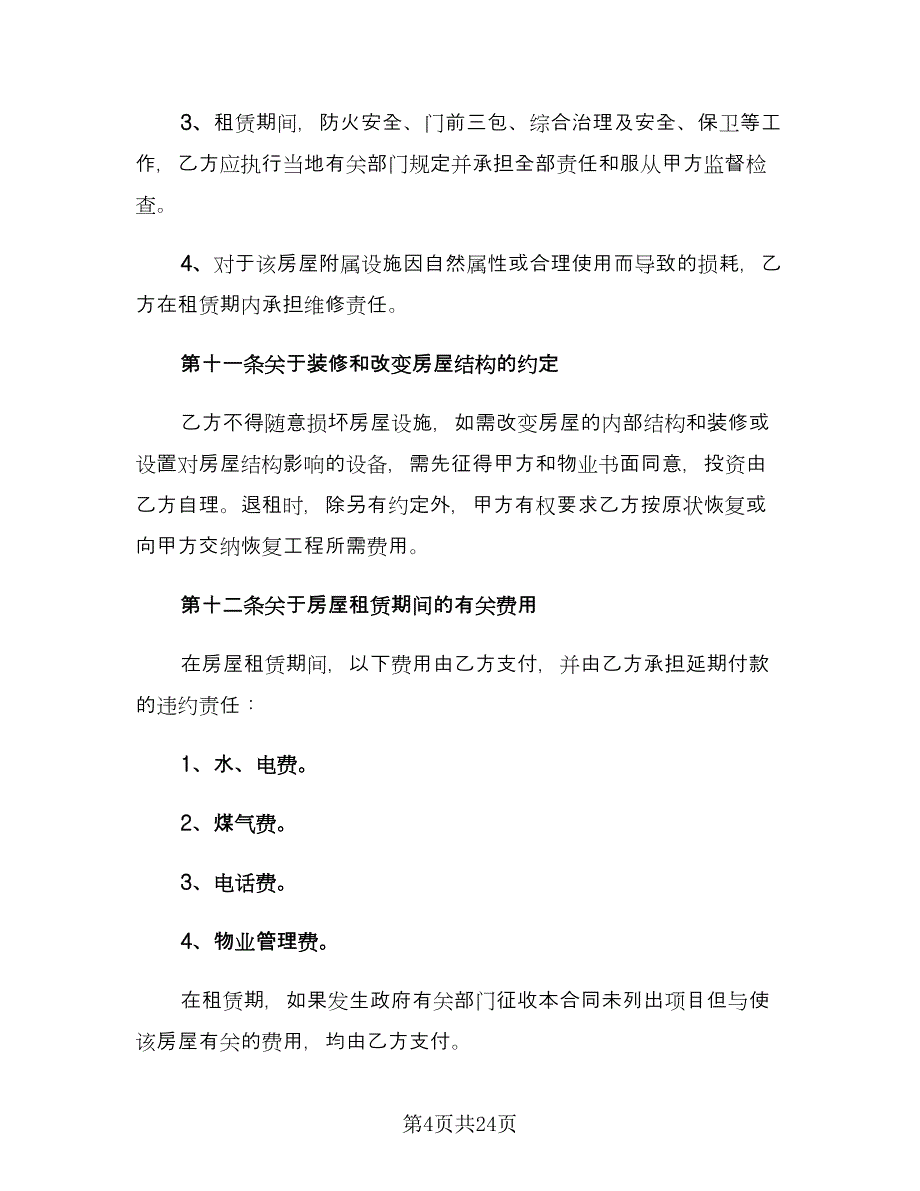 3、租赁期间，防火安全、门前三包、综合治理及安全、保卫等工作，乙方应执行当地有关部门规定并承担全部责任和服从甲方监督检查。

4、对于该房屋附属设施因自然属性或合理使用而导致的损耗，乙方在租赁期内承担维修责任。

第十一条关于装修和改变房屋结构的约定

乙方不得随意损坏房屋设施，如需改变房屋的内部结构和装修或设置对房屋结构影响的设备，需先征得甲方和物业书面同意，投资由乙方自理。退租时，除另有约定外，甲方有权要求乙方按原状恢复或向甲方交纳恢复工程所需费用。

第十二条关于房屋租赁期间的有关费用

在房屋租赁期间，以下费用由乙方支付，并由乙方承担延期付款的违约责任：

1、水、电费。

2、煤气费。

3、电话费。

4、物业管理费。

在租赁期，如果发生政府有关部门征收本合同未列出项目但与使该房屋有关的费用，均由乙方支付。

第4页共24页